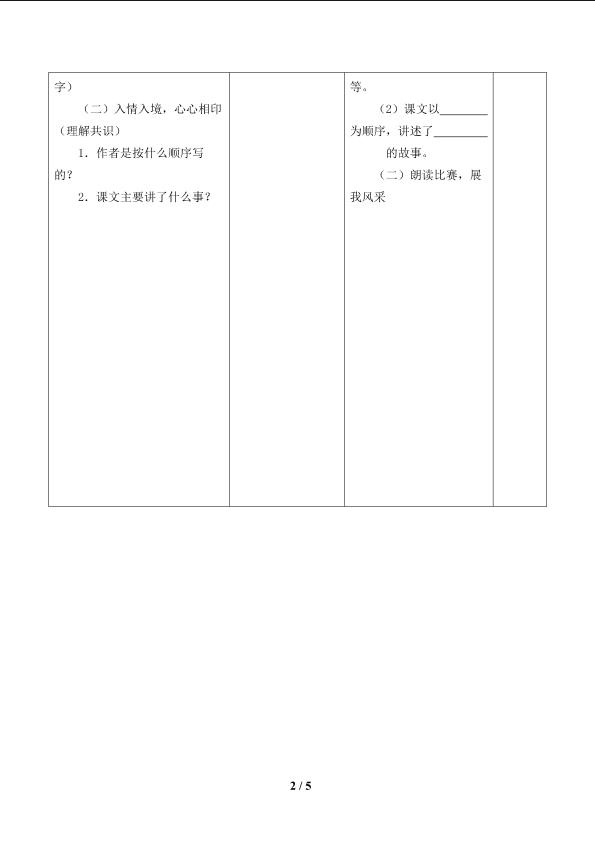 | 字）<br>（二）入情入境，心心相印（理解共识）<br>1.作者是按什么顺序写的？<br>2.课文主要讲了什么事？ |  | 等。<br>（2）课文以____为顺序，讲述了____的故事。<br>（二）朗读比赛，展我风采 |  |
|---|---|---|---|

2 / 5